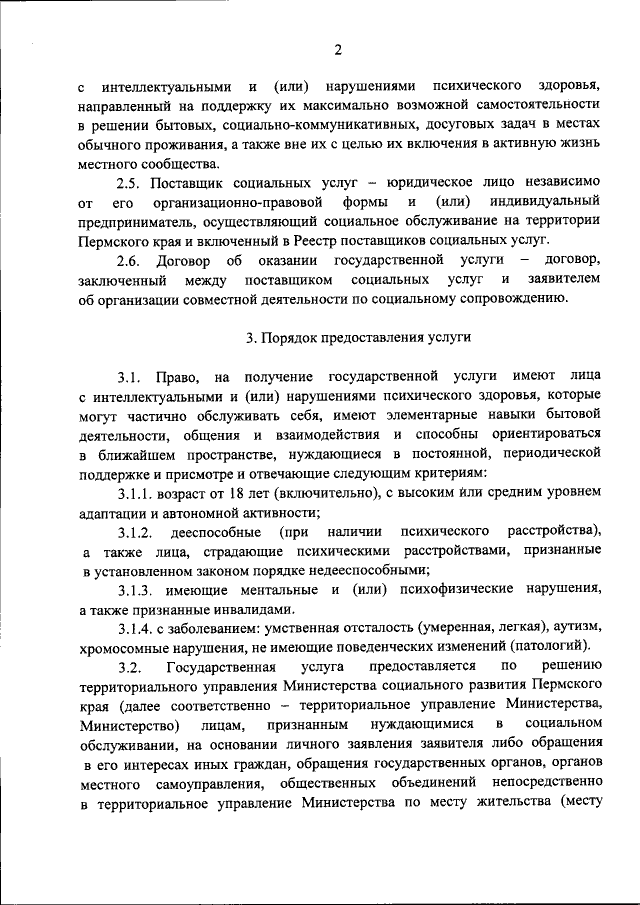 2

с интеллектуальными и (или) нарушениями психического здоровья, направленный на поддержку их максимально возможной самостоятельности в решении бытовых, социально-коммуникативных, досуговых задач в местах обычного проживания, а также вне их с целью их включения в активную жизнь местного сообщества.

2.5. Поставщик социальных услуг – юридическое лицо независимо от его организационно-правовой формы и (или) индивидуальный предприниматель, осуществляющий социальное обслуживание на территории Пермского края и включенный в Реестр поставщиков социальных услуг.

2.6. Договор об оказании государственной услуги – договор, заключенный между поставщиком социальных услуг и заявителем об организации совместной деятельности по социальному сопровождению.

3. Порядок предоставления услуги

3.1. Право, на получение государственной услуги имеют лица с интеллектуальными и (или) нарушениями психического здоровья, которые могут частично обслуживать себя, имеют элементарные навыки бытовой деятельности, общения и взаимодействия и способны ориентироваться в ближайшем пространстве, нуждающиеся в постоянной, периодической поддержке и присмотре и отвечающие следующим критериям:

3.1.1. возраст от 18 лет (включительно), с высоким или средним уровнем адаптации и автономной активности;

3.1.2. дееспособные (при наличии психического расстройства), а также лица, страдающие психическими расстройствами, признанные в установленном законом порядке недееспособными;

3.1.3. имеющие ментальные и (или) психофизические нарушения, а также признанные инвалидами.

3.1.4. с заболеванием: умственная отсталость (умеренная, легкая), аутизм, хромосомные нарушения, не имеющие поведенческих изменений (патологий).

3.2. Государственная услуга предоставляется по решению территориального управления Министерства социального развития Пермского края (далее соответственно – территориальное управление Министерства, Министерство) лицам, признанным нуждающимися в социальном обслуживании, на основании личного заявления заявителя либо обращения в его интересах иных граждан, обращения государственных органов, органов местного самоуправления, общественных объединений непосредственно в территориальное управление Министерства по месту жительства (месту